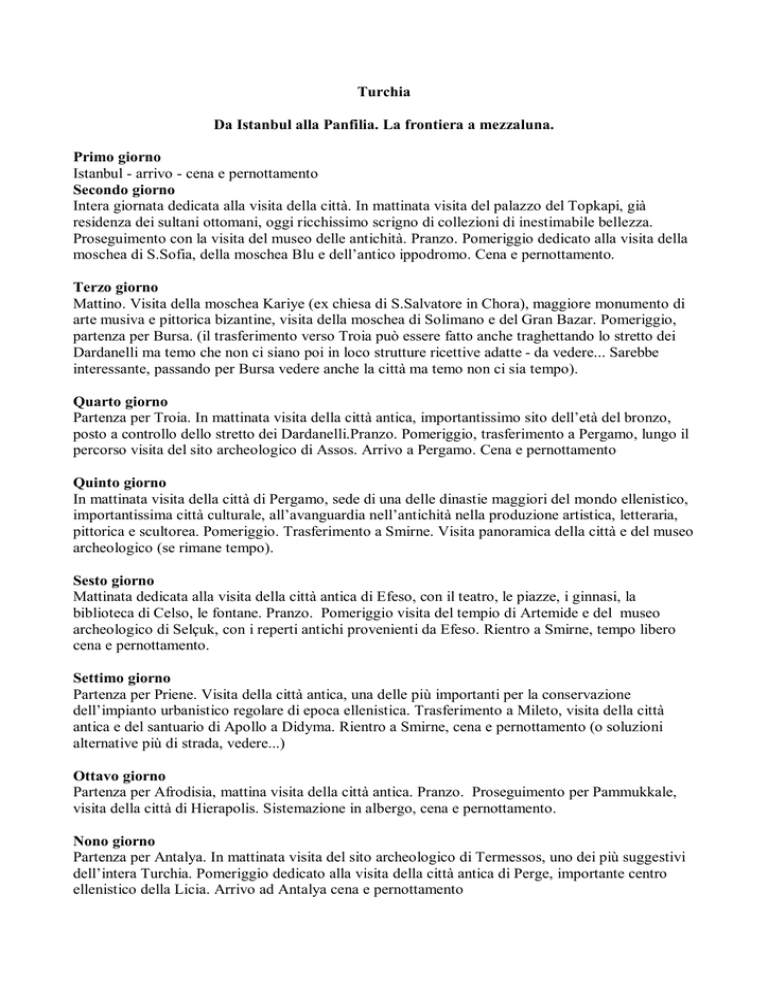 Turchia

Da Istanbul alla Panfilia. La frontiera a mezzaluna.

Primo giorno
Istanbul - arrivo - cena e pernottamento
Secondo giorno
Intera giornata dedicata alla visita della città. In mattinata visita del palazzo del Topkapi, già residenza dei sultani ottomani, oggi ricchissimo scrigno di collezioni di inestimabile bellezza. Proseguimento con la visita del museo delle antichità. Pranzo. Pomeriggio dedicato alla visita della moschea di S.Sofia, della moschea Blu e dell'antico ippodromo. Cena e pernottamento.

Terzo giorno
Mattino. Visita della moschea Kariye (ex chiesa di S.Salvatore in Chora), maggiore monumento di arte musiva e pittorica bizantine, visita della moschea di Solimano e del Gran Bazar. Pomeriggio, partenza per Bursa. (il trasferimento verso Troia può essere fatto anche traghettando lo stretto dei Dardanelli ma temo che non ci siano poi in loco strutture ricettive adatte - da vedere... Sarebbe interessante, passando per Bursa vedere anche la città ma temo non ci sia tempo).

Quarto giorno
Partenza per Troia. In mattinata visita della città antica, importantissimo sito dell'età del bronzo, posto a controllo dello stretto dei Dardanelli.Pranzo. Pomeriggio, trasferimento a Pergamo, lungo il percorso visita del sito archeologico di Assos. Arrivo a Pergamo. Cena e pernottamento

Quinto giorno
In mattinata visita della città di Pergamo, sede di una delle dinastie maggiori del mondo ellenistico, importantissima città culturale, all'avanguardia nell'antichità nella produzione artistica, letteraria, pittorica e scultorea. Pomeriggio. Trasferimento a Smirne. Visita panoramica della città e del museo archeologico (se rimane tempo).

Sesto giorno
Mattinata dedicata alla visita della città antica di Efeso, con il teatro, le piazze, i ginnasi, la biblioteca di Celso, le fontane. Pranzo. Pomeriggio visita del tempio di Artemide e del museo archeologico di Selçuk, con i reperti antichi provenienti da Efeso. Rientro a Smirne, tempo libero cena e pernottamento.

Settimo giorno
Partenza per Priene. Visita della città antica, una delle più importanti per la conservazione dell'impianto urbanistico regolare di epoca ellenistica. Trasferimento a Mileto, visita della città antica e del santuario di Apollo a Didyma. Rientro a Smirne, cena e pernottamento (o soluzioni alternative più di strada, vedere...)

Ottavo giorno
Partenza per Afrodisia, mattina visita della città antica. Pranzo. Proseguimento per Pammukkale, visita della città di Hierapolis. Sistemazione in albergo, cena e pernottamento.

Nono giorno
Partenza per Antalya. In mattinata visita del sito archeologico di Termessos, uno dei più suggestivi dell'intera Turchia. Pomeriggio dedicato alla visita della città antica di Perge, importante centro ellenistico della Licia. Arrivo ad Antalya cena e pernottamento